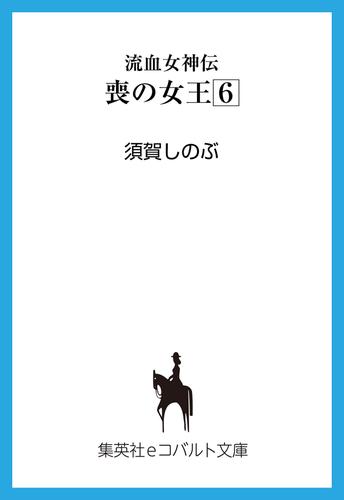 流血女神伝
喪の女王6

須賀しのぶ

集英社eコバルト文庫